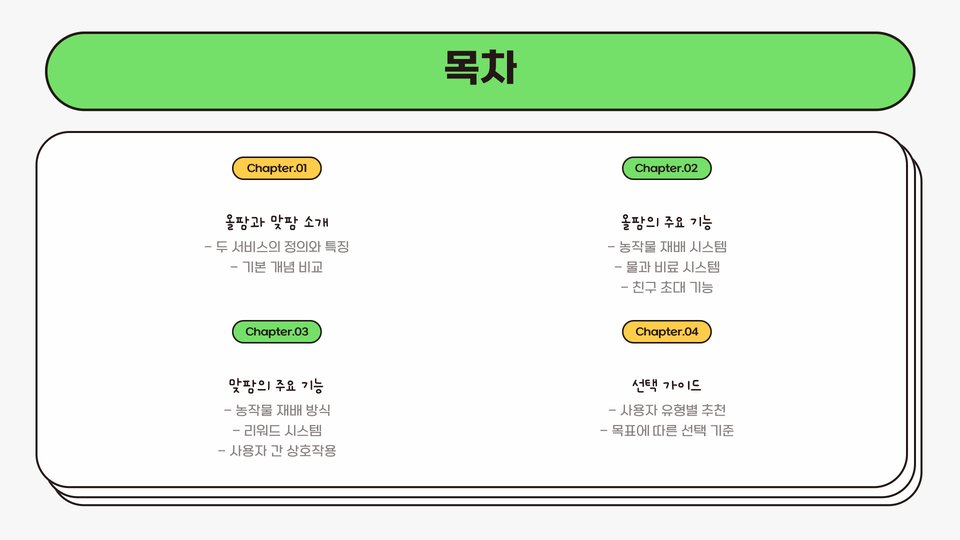 목차

Chapter.01

올팜과 맞팜 소개

- 두 서비스의 정의와 특징
- 기본 개념 비교

Chapter.03

맞팜의 주요 기능

- 농작물 재배 방식
- 리워드 시스템
- 사용자 간 상호작용

Chapter.02

올팜의 주요 기능

- 농작물 재배 시스템
- 물과 비료 시스템
- 친구 초대 기능

Chapter.04

선택 가이드

- 사용자 유형별 추천
- 목표에 따른 선택 기준